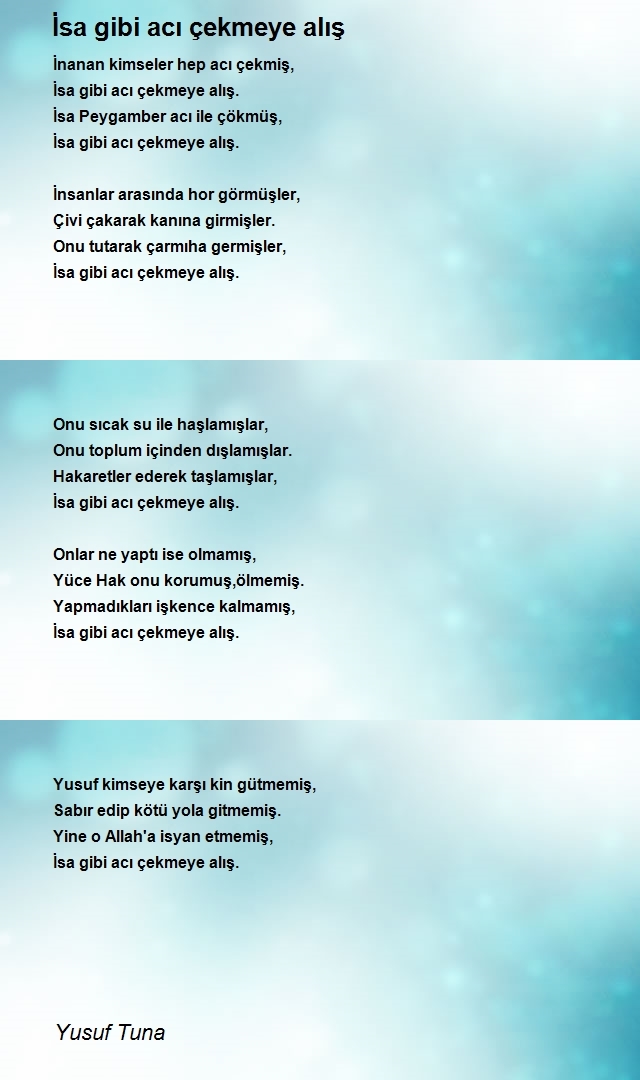 İsa gibi acı çekmeye alış

İnanan kimseler hep acı çekmiş,
İsa gibi acı çekmeye alış.
İsa Peygamber acı ile çökmüş,
İsa gibi acı çekmeye alış.

İnsanlar arasında hor görmüşler,
Çivi çakarak kanına girmişler.
Onu tutarak çarmıha germişler,
İsa gibi acı çekmeye alış.

Onu sıcak su ile haşlamışlar,
Onu toplum içinden dışlamışlar.
Hakaretler ederek taşlamışlar,
İsa gibi acı çekmeye alış.

Onlar ne yaptı ise olmamış,
Yüce Hak onu korumuş,ölmemiş.
Yapmadıkları işkence kalmamış,
İsa gibi acı çekmeye alış.

Yusuf kimseye karşı kin gütmemiş,
Sabır edip kötü yola gitmemiş.
Yine o Allah'a isyan etmemiş,
İsa gibi acı çekmeye alış.

Yusuf Tuna